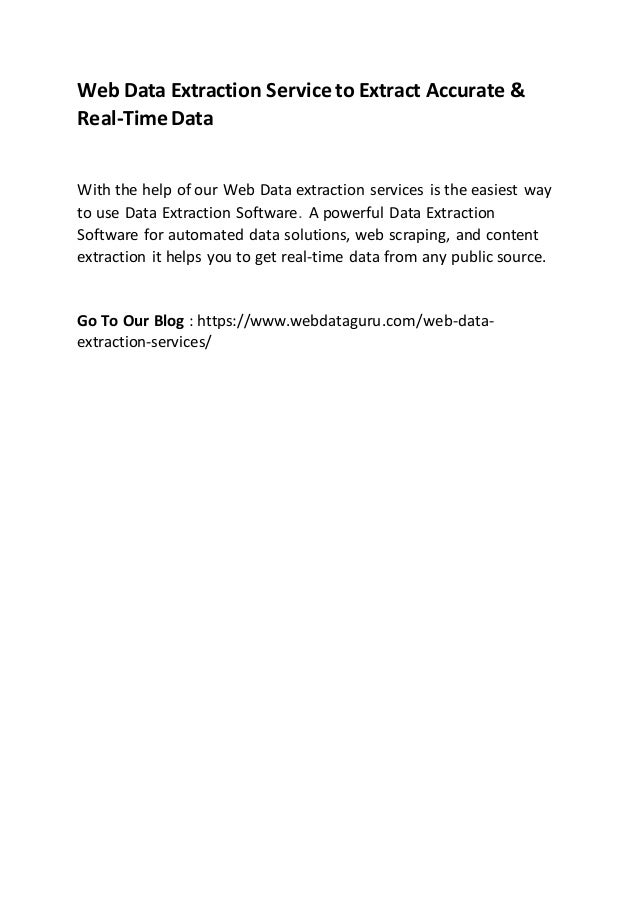 Web Data Extraction Service to Extract Accurate & Real-Time Data

With the help of our Web Data extraction services is the easiest way to use Data Extraction Software. A powerful Data Extraction Software for automated data solutions, web scraping, and content extraction it helps you to get real-time data from any public source.

Go To Our Blog : https://www.webdataguru.com/web-data-extraction-services/